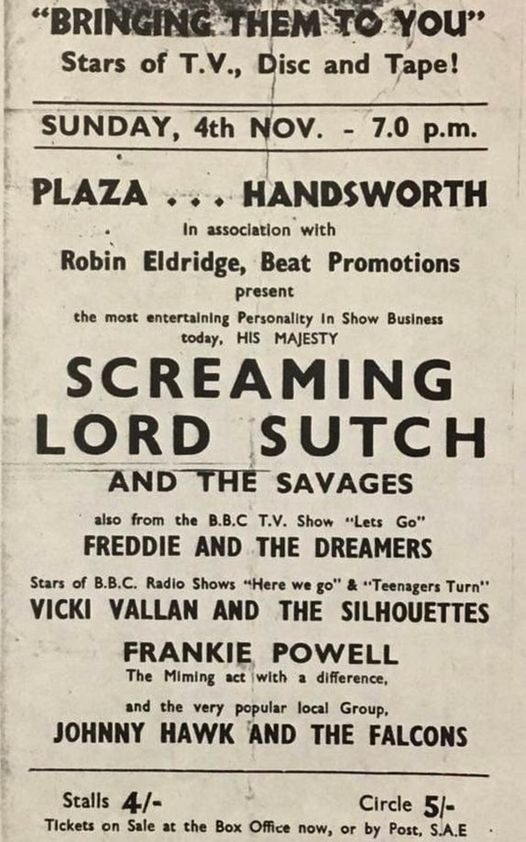 "BRINGING THEM TO YOU"
Stars of T.V., Disc and Tape!

SUNDAY, 4th NOV. - 7.0 p.m.

PLAZA . . . HANDSWORTH
in association with
Robin Eldridge, Beat Promotions
present
the most entertaining Personality in Show Business today, HIS MAJESTY

SCREAMING LORD SUTCH
AND THE SAVAGES

also from the B.B.C T.V. Show "Lets Go"
FREDDIE AND THE DREAMERS

Stars of B.B.C. Radio Shows "Here we go" & "Teenagers Turn"
VICKI VALLAN AND THE SILHOUETTES

FRANKIE POWELL
The Miming act with a difference,

and the very popular local Group,
JOHNNY HAWK AND THE FALCONS

Stalls 4/-
Circle 5/-
Tickets on Sale at the Box Office now, or by Post, S.A.E